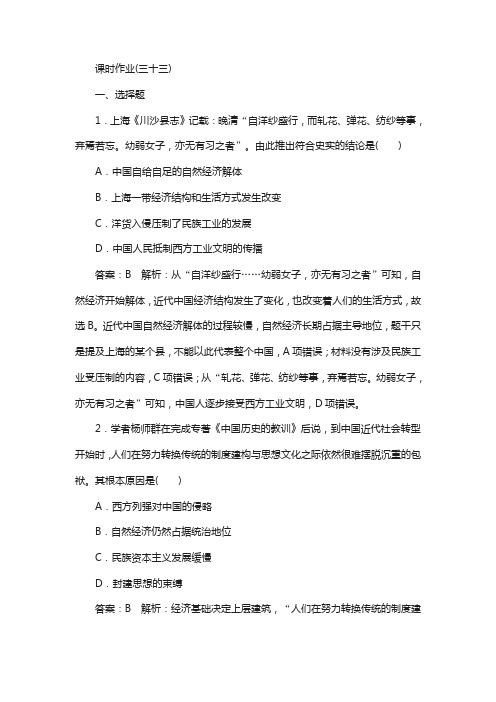 课时作业(三十三)

一、选择题

1．上海《川沙县志》记载：晚清“自洋纱盛行，而轧花、弹花、纺纱等事，弃焉若忘。幼弱女子，亦无有习之者”。由此推出符合史实的结论是(　　)

A．中国自给自足的自然经济解体

B．上海一带经济结构和生活方式发生改变

C．洋货入侵压制了民族工业的发展

D．中国人民抵制西方工业文明的传播

答案：B　解析：从“自洋纱盛行……幼弱女子，亦无有习之者”可知，自然经济开始解体，近代中国经济结构发生了变化，也改变着人们的生活方式，故选B。近代中国自然经济解体的过程较慢，自然经济长期占据主导地位，题干只是提及上海的某个县，不能以此代表整个中国，A项错误；材料没有涉及民族工业受压制的内容，C项错误；从“轧花、弹花、纺纱等事，弃焉若忘。幼弱女子，亦无有习之者”可知，中国人逐步接受西方工业文明，D项错误。

2．学者杨师群在完成专著《中国历史的教训》后说，到中国近代社会转型开始时，人们在努力转换传统的制度建构与思想文化之际依然很难摆脱沉重的包袱。其根本原因是(　　)

A．西方列强对中国的侵略

B．自然经济仍然占据统治地位

C．民族资本主义发展缓慢

D．封建思想的束缚

答案：B　解析：经济基础决定上层建筑，“人们在努力转换传统的制度建